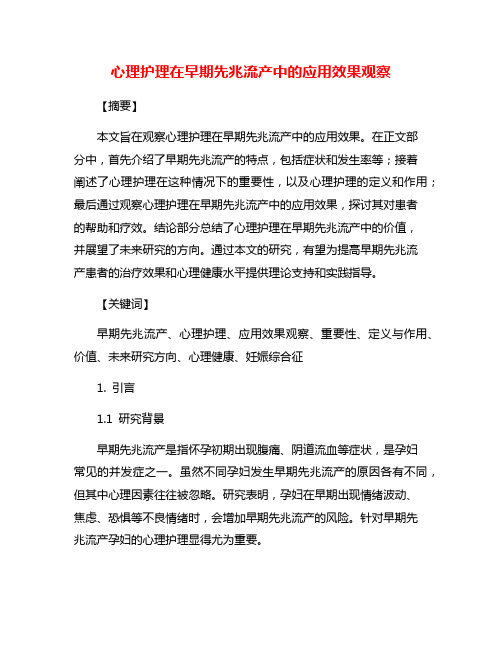 心理护理在早期先兆流产中的应用效果观察

【摘要】

本文旨在观察心理护理在早期先兆流产中的应用效果。在正文部分中，首先介绍了早期先兆流产的特点，包括症状和发生率等；接着阐述了心理护理在这种情况下的重要性，以及心理护理的定义和作用；最后通过观察心理护理在早期先兆流产中的应用效果，探讨其对患者的帮助和疗效。结论部分总结了心理护理在早期先兆流产中的价值，并展望了未来研究的方向。通过本文的研究，有望为提高早期先兆流产患者的治疗效果和心理健康水平提供理论支持和实践指导。

【关键词】

早期先兆流产、心理护理、应用效果观察、重要性、定义与作用、价值、未来研究方向、心理健康、妊娠综合征

1. 引言

1.1 研究背景

早期先兆流产是指怀孕初期出现腹痛、阴道流血等症状，是孕妇常见的并发症之一。虽然不同孕妇发生早期先兆流产的原因各有不同，但其中心理因素往往被忽略。研究表明，孕妇在早期出现情绪波动、焦虑、恐惧等不良情绪时，会增加早期先兆流产的风险。针对早期先兆流产孕妇的心理护理显得尤为重要。